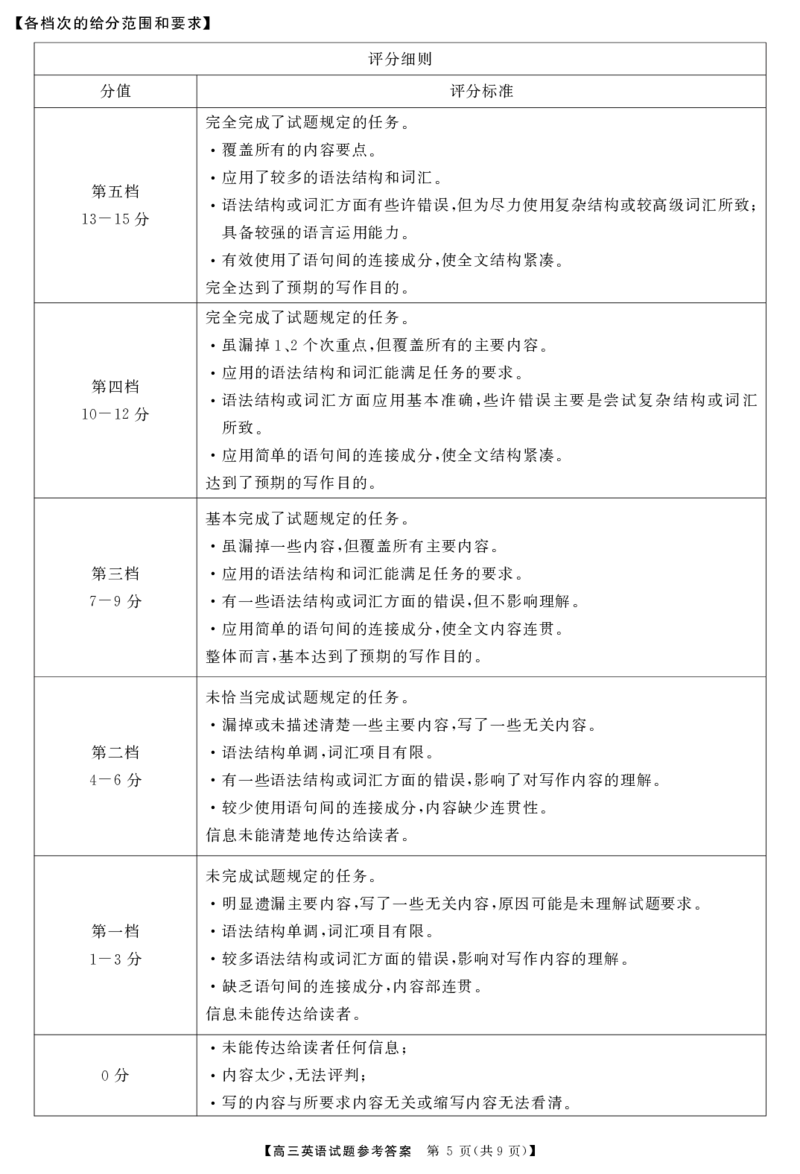 【各档次的给分范围和要求】

| 评分细则 | |
|---|---|
| 分值 | 评分标准 |
| 第五档 13—15分 | 完全完成了试题规定的任务。 • 覆盖所有的内容要点。 • 应用了较多的语法结构和词汇。 • 语法结构或词汇方面有些许错误,但为尽力使用复杂结构或较高级词汇所致;具备较强的语言运用能力。 • 有效使用了语句间的连接成分,使全文结构紧凑。 完全达到了预期的写作目的。 |
| 第四档 10—12分 | 完全完成了试题规定的任务。 • 虽漏掉1、2个次重点,但覆盖所有的主要内容。 • 应用的语法结构和词汇能满足任务的要求。 • 语法结构或词汇方面应用基本准确,些许错误主要是尝试复杂结构或词汇所致。 • 应用简单的语句间的连接成分,使全文结构紧凑。 达到了预期的写作目的。 |
| 第三档 7—9分 | 基本完成了试题规定的任务。 • 虽漏掉一些内容,但覆盖所有主要内容。 • 应用的语法结构和词汇能满足任务的要求。 • 有一些语法结构或词汇方面的错误,但不影响理解。 • 应用简单的语句间的连接成分,使全文内容连贯。 整体而言,基本达到了预期的写作目的。 |
| 第二档 4—6分 | 未恰当完成试题规定的任务。 • 漏掉或未描述清楚一些主要内容,写了一些无关内容。 • 语法结构单调,词汇项目有限。 • 有一些语法结构或词汇方面的错误,影响了对写作内容的理解。 • 较少使用语句间的连接成分,内容缺少连贯性。 信息未能清楚地传达给读者。 |
| 第一档 1—3分 | 未完成试题规定的任务。 • 明显遗漏主要内容,写了一些无关内容,原因可能是未理解试题要求。 • 语法结构单调,词汇项目有限。 • 较多语法结构或词汇方面的错误,影响对写作内容的理解。 • 缺乏语句间的连接成分,内容部连贯。 信息未能传达给读者。 |
| 0分 | • 未能传达给读者任何信息; • 内容太少,无法评判; • 写的内容与所要求内容无关或缩写内容无法看清。 |

【高三英语试题参考答案 第5页(共9页)】